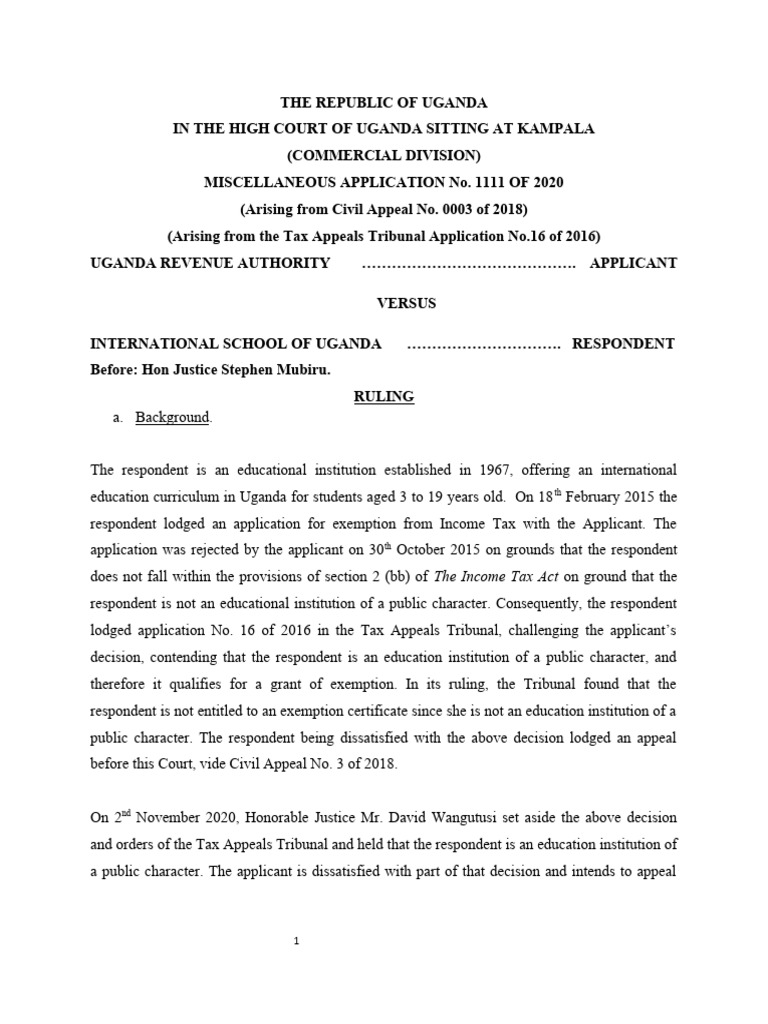 THE REPUBLIC OF UGANDA
IN THE HIGH COURT OF UGANDA SITTING AT KAMPALA
(COMMERCIAL DIVISION)
MISCELLANEOUS APPLICATION No. 1111 OF 2020
(Arising from Civil Appeal No. 0003 of 2018)
(Arising from the Tax Appeals Tribunal Application No.16 of 2016)

UGANDA REVENUE AUTHORITY ……………………………………. APPLICANT

VERSUS

INTERNATIONAL SCHOOL OF UGANDA …………………………. RESPONDENT

Before: Hon Justice Stephen Mubiru.

RULING

a. Background.

The respondent is an educational institution established in 1967, offering an international education curriculum in Uganda for students aged 3 to 19 years old. On 18$^{th}$ February 2015 the respondent lodged an application for exemption from Income Tax with the Applicant. The application was rejected by the applicant on 30$^{th}$ October 2015 on grounds that the respondent does not fall within the provisions of section 2 (bb) of The Income Tax Act on ground that the respondent is not an educational institution of a public character. Consequently, the respondent lodged application No. 16 of 2016 in the Tax Appeals Tribunal, challenging the applicant's decision, contending that the respondent is an education institution of a public character, and therefore it qualifies for a grant of exemption. In its ruling, the Tribunal found that the respondent is not entitled to an exemption certificate since she is not an education institution of a public character. The respondent being dissatisfied with the above decision lodged an appeal before this Court, vide Civil Appeal No. 3 of 2018.

On 2$^{nd}$ November 2020, Honorable Justice Mr. David Wangutusi set aside the above decision and orders of the Tax Appeals Tribunal and held that the respondent is an education institution of a public character. The applicant is dissatisfied with part of that decision and intends to appeal

1